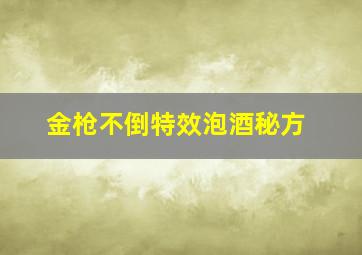 金枪不倒特效泡酒秘方